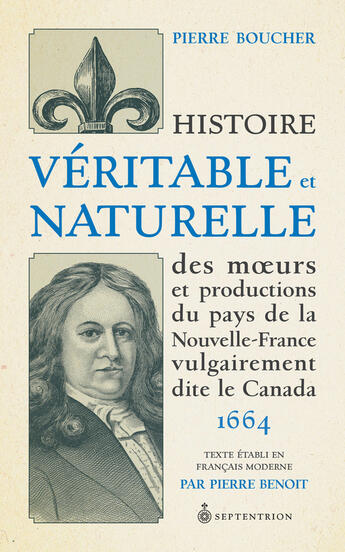 PIERRE BOUCHER

HISTOIRE
VÉRITABLE et
NATURELLE

des mœurs et productions du pays de la Nouvelle-France vulgairement dite le Canada
1664

TEXTE ÉTABLI EN FRANÇAIS MODERNE
PAR PIERRE BENOIT

SEPTENTRION